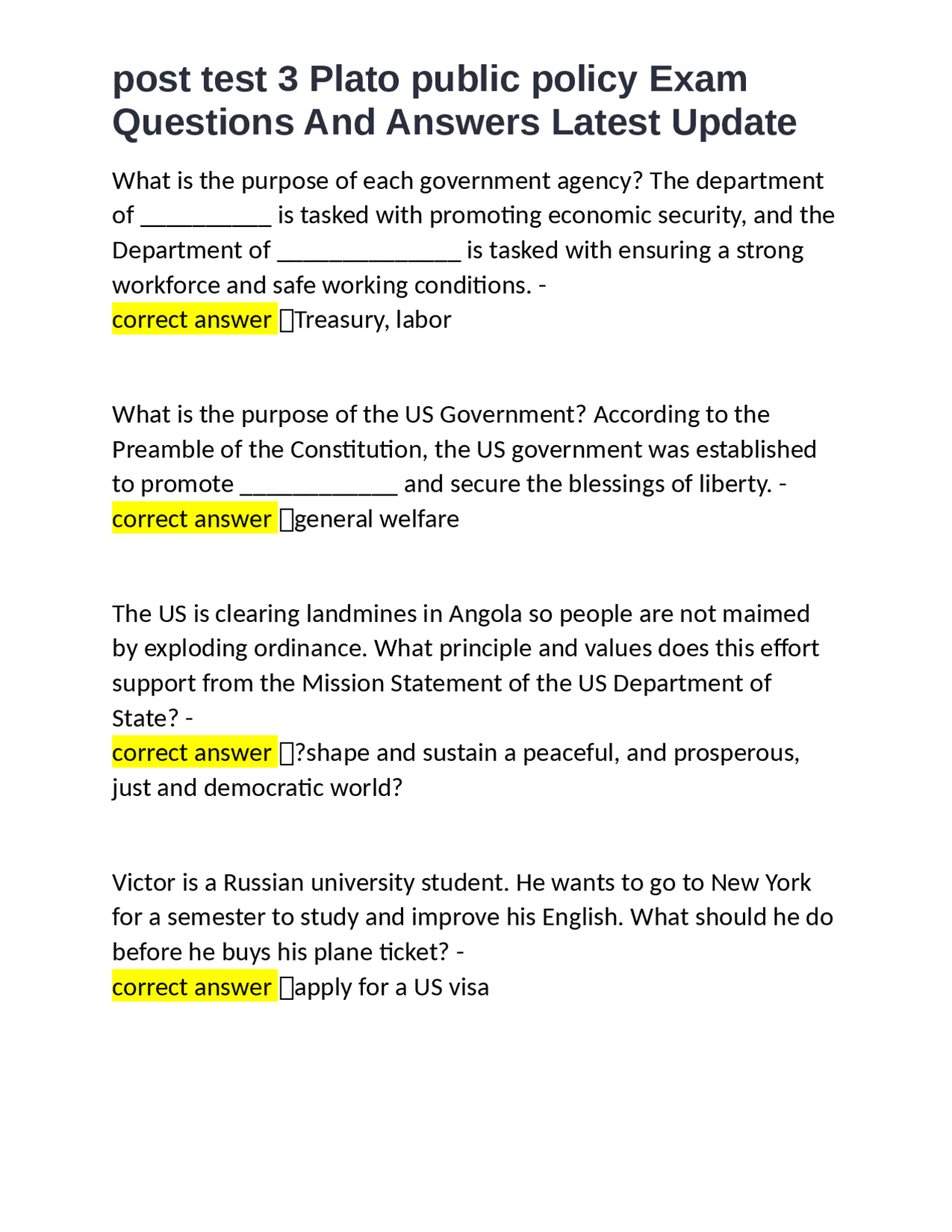 post test 3 Plato public policy Exam Questions And Answers Latest Update

What is the purpose of each government agency? The department of ____ is tasked with promoting economic security, and the Department of ____ is tasked with ensuring a strong workforce and safe working conditions. -
correct answer ☐Treasury, labor

What is the purpose of the US Government? According to the Preamble of the Constitution, the US government was established to promote ____ and secure the blessings of liberty. -
correct answer ☐general welfare

The US is clearing landmines in Angola so people are not maimed by exploding ordinance. What principle and values does this effort support from the Mission Statement of the US Department of State? -
correct answer ☐?shape and sustain a peaceful, and prosperous, just and democratic world?

Victor is a Russian university student. He wants to go to New York for a semester to study and improve his English. What should he do before he buys his plane ticket? -
correct answer ☐apply for a US visa